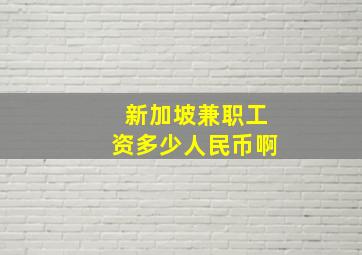 新加坡兼职工资多少人民币啊